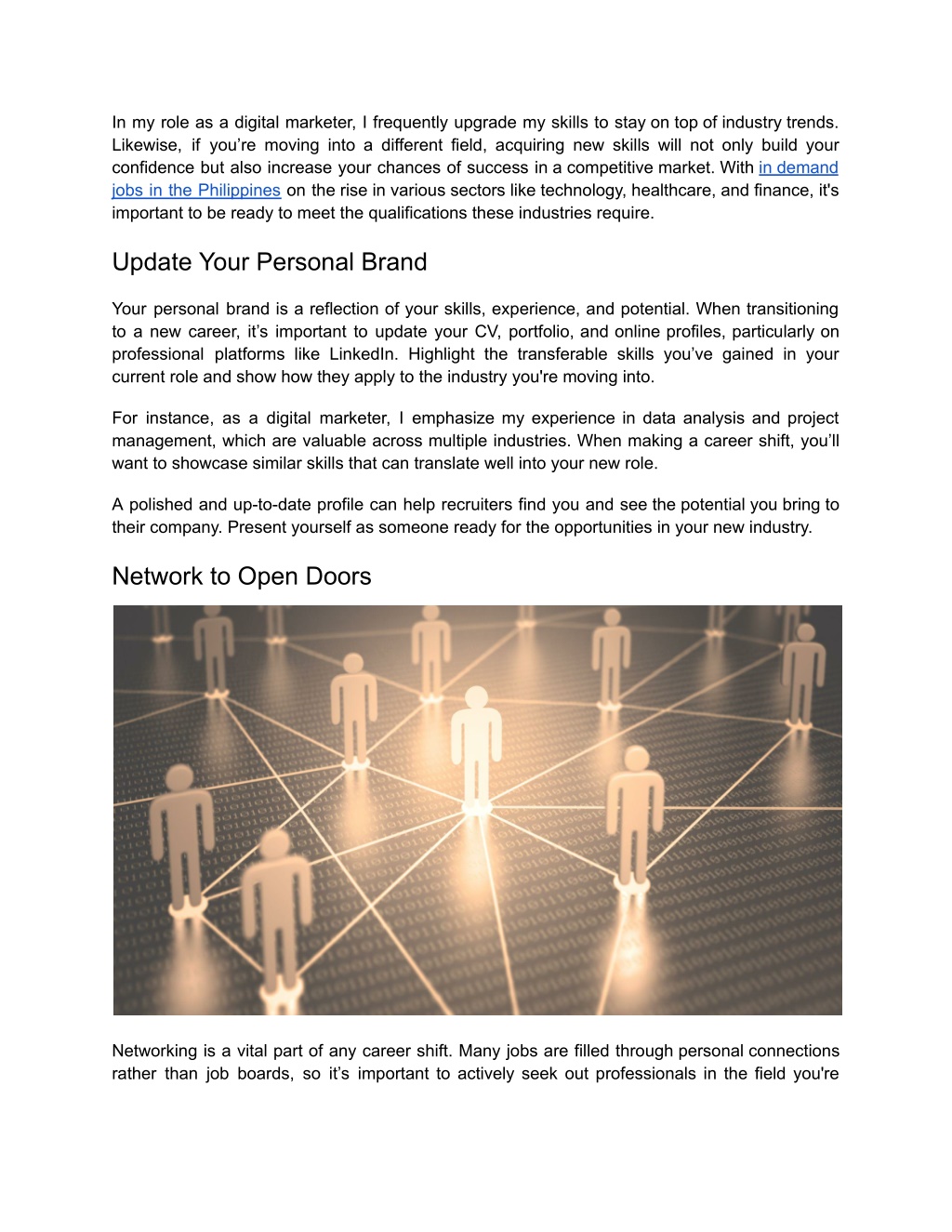 In my role as a digital marketer, I frequently upgrade my skills to stay on top of industry trends. Likewise, if you're moving into a different field, acquiring new skills will not only build your confidence but also increase your chances of success in a competitive market. With in demand jobs in the Philippines on the rise in various sectors like technology, healthcare, and finance, it's important to be ready to meet the qualifications these industries require.

Update Your Personal Brand

Your personal brand is a reflection of your skills, experience, and potential. When transitioning to a new career, it's important to update your CV, portfolio, and online profiles, particularly on professional platforms like LinkedIn. Highlight the transferable skills you've gained in your current role and show how they apply to the industry you're moving into.

For instance, as a digital marketer, I emphasize my experience in data analysis and project management, which are valuable across multiple industries. When making a career shift, you'll want to showcase similar skills that can translate well into your new role.

A polished and up-to-date profile can help recruiters find you and see the potential you bring to their company. Present yourself as someone ready for the opportunities in your new industry.

Network to Open Doors

Networking is a vital part of any career shift. Many jobs are filled through personal connections rather than job boards, so it's important to actively seek out professionals in the field you're